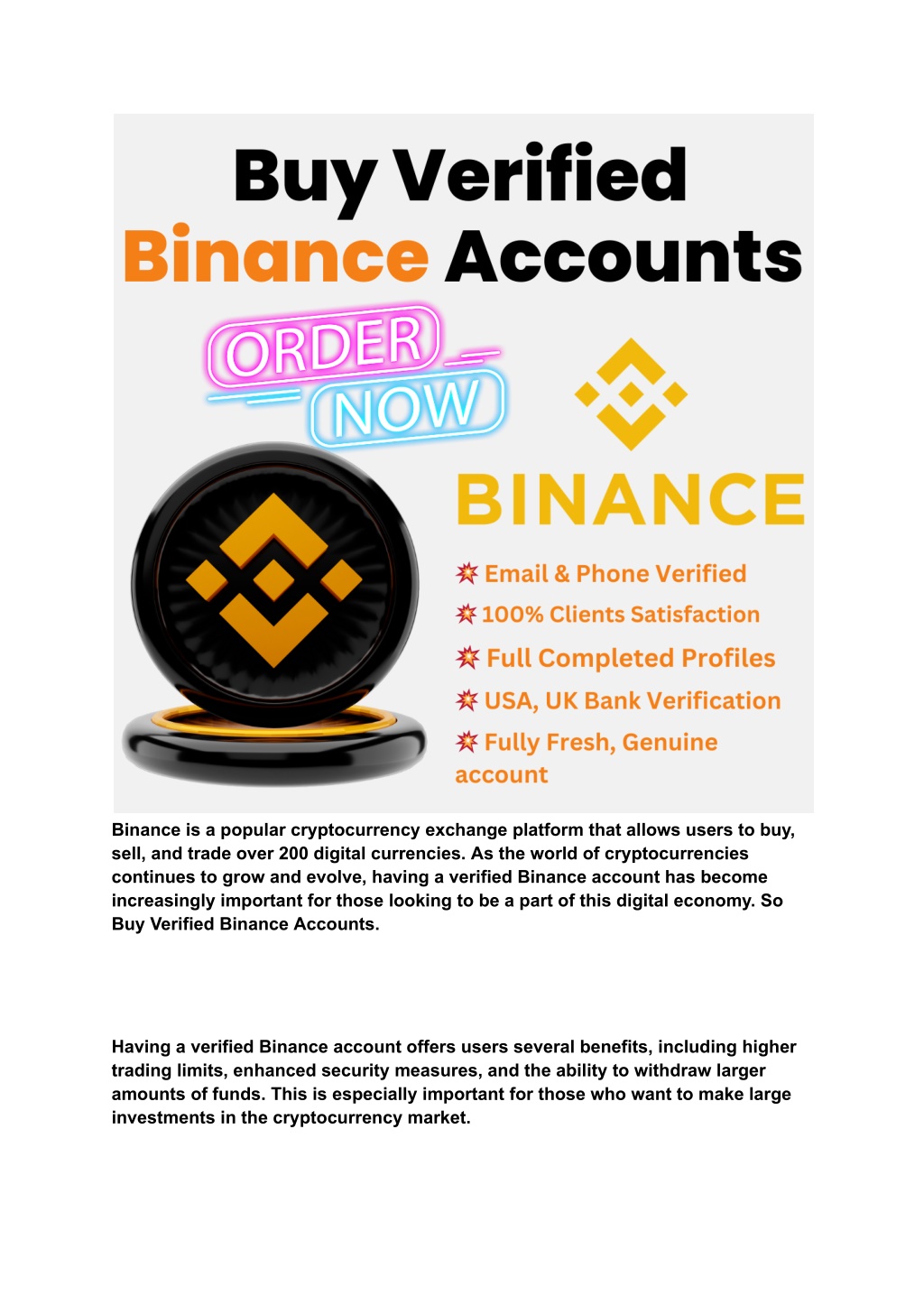 Buy Verified Binance Accounts

ORDER NOW

BINANCE

💥 Email & Phone Verified
💥 100% Clients Satisfaction
💥 Full Completed Profiles
💥 USA, UK Bank Verification
💥 Fully Fresh, Genuine account

Binance is a popular cryptocurrency exchange platform that allows users to buy, sell, and trade over 200 digital currencies. As the world of cryptocurrencies continues to grow and evolve, having a verified Binance account has become increasingly important for those looking to be a part of this digital economy. So Buy Verified Binance Accounts.

Having a verified Binance account offers users several benefits, including higher trading limits, enhanced security measures, and the ability to withdraw larger amounts of funds. This is especially important for those who want to make large investments in the cryptocurrency market.